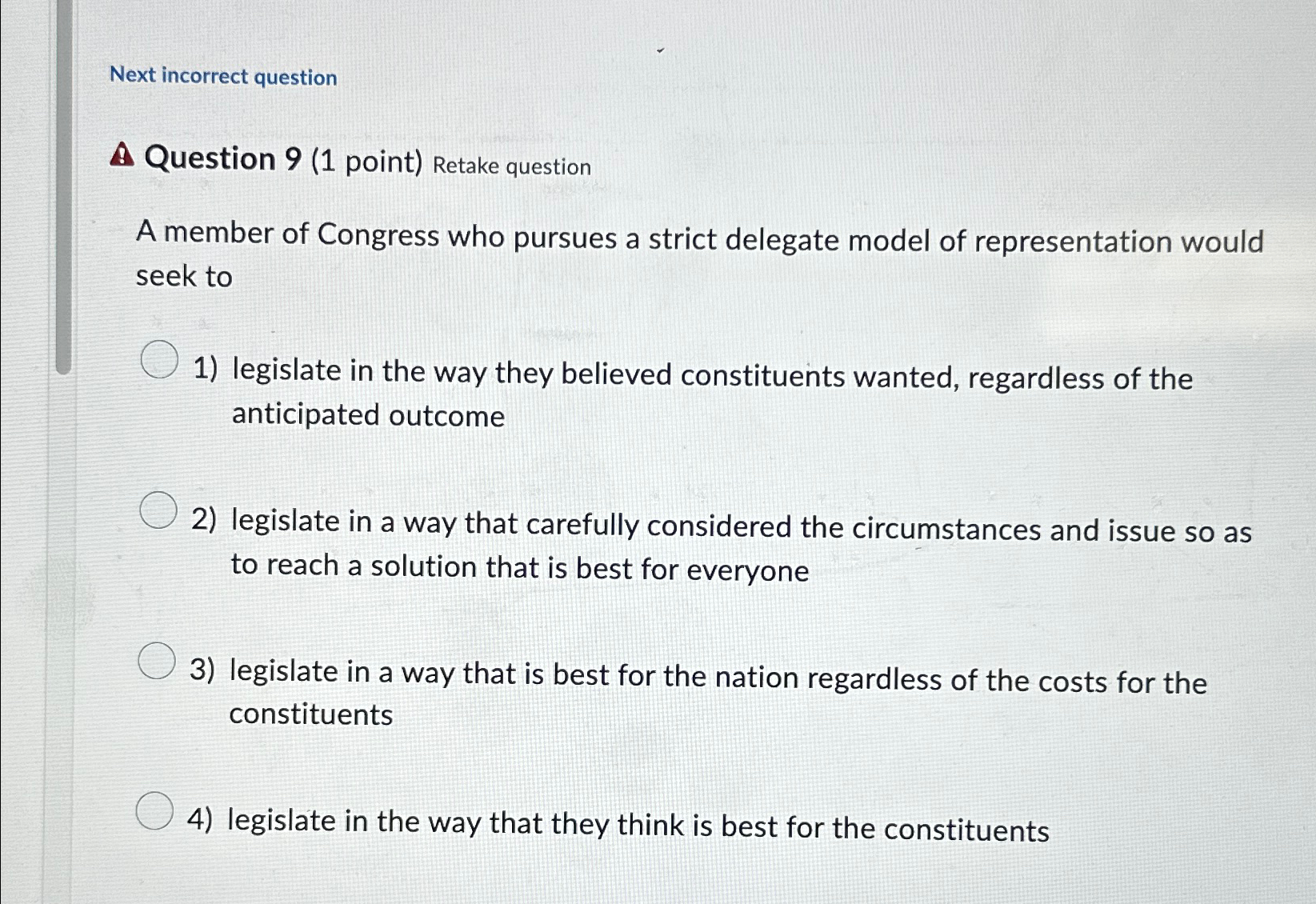 Next incorrect question

Question 9 (1 point) Retake question

A member of Congress who pursues a strict delegate model of representation would seek to

1) legislate in the way they believed constituents wanted, regardless of the anticipated outcome

2) legislate in a way that carefully considered the circumstances and issue so as to reach a solution that is best for everyone

3) legislate in a way that is best for the nation regardless of the costs for the constituents

4) legislate in the way that they think is best for the constituents